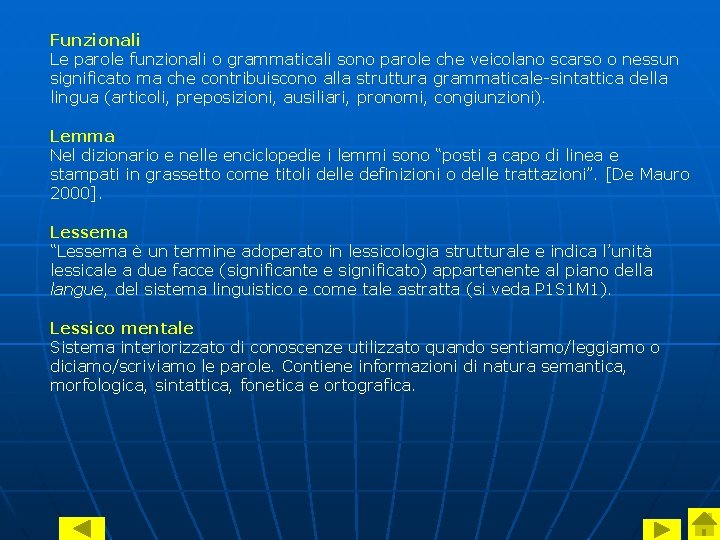 Funzionali
Le parole funzionali o grammaticali sono parole che veicolano scarso o nessun significato ma che contribuiscono alla struttura grammaticale-sintattica della lingua (articoli, preposizioni, ausiliari, pronomi, congiunzioni).

Lemma
Nel dizionario e nelle enciclopedie i lemmi sono “posti a capo di linea e stampati in grassetto come titoli delle definizioni o delle trattazioni”. [De Mauro 2000].

Lessema
“Lessema è un termine adoperato in lessicologia strutturale e indica l’unità lessicale a due facce (significante e significato) appartenente al piano della langue, del sistema linguistico e come tale astratta (si veda P1S1M1).

Lessico mentale
Sistema interiorizzato di conoscenze utilizzato quando sentiamo/leggiamo o diciamo/scriviamo le parole. Contiene informazioni di natura semantica, morfologica, sintattica, fonetica e ortografica.